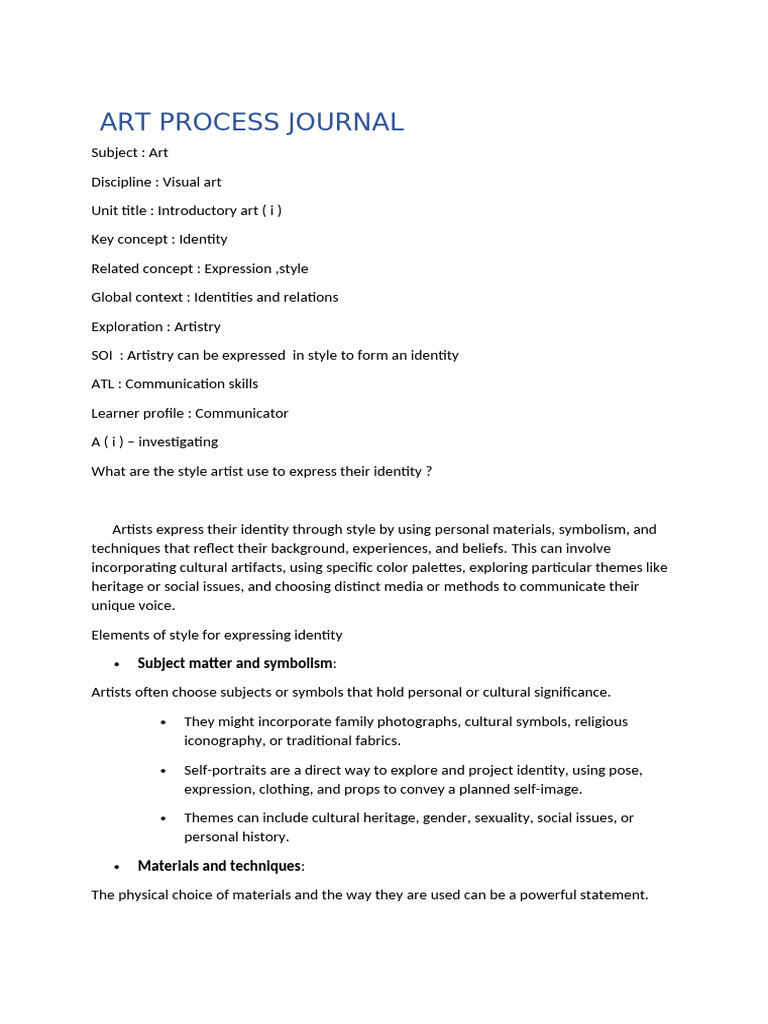 ART PROCESS JOURNAL

Subject : Art

Discipline : Visual art

Unit title : Introductory art ( i )

Key concept : Identity

Related concept : Expression ,style

Global context : Identities and relations

Exploration : Artistry

SOI : Artistry can be expressed in style to form an identity

ATL : Communication skills

Learner profile : Communicator

A ( i ) – investigating

What are the style artist use to express their identity ?

Artists express their identity through style by using personal materials, symbolism, and techniques that reflect their background, experiences, and beliefs. This can involve incorporating cultural artifacts, using specific color palettes, exploring particular themes like heritage or social issues, and choosing distinct media or methods to communicate their unique voice.

Elements of style for expressing identity

• Subject matter and symbolism:

Artists often choose subjects or symbols that hold personal or cultural significance.

• They might incorporate family photographs, cultural symbols, religious iconography, or traditional fabrics.

• Self-portraits are a direct way to explore and project identity, using pose, expression, clothing, and props to convey a planned self-image.

• Themes can include cultural heritage, gender, sexuality, social issues, or personal history.

• Materials and techniques:

The physical choice of materials and the way they are used can be a powerful statement.